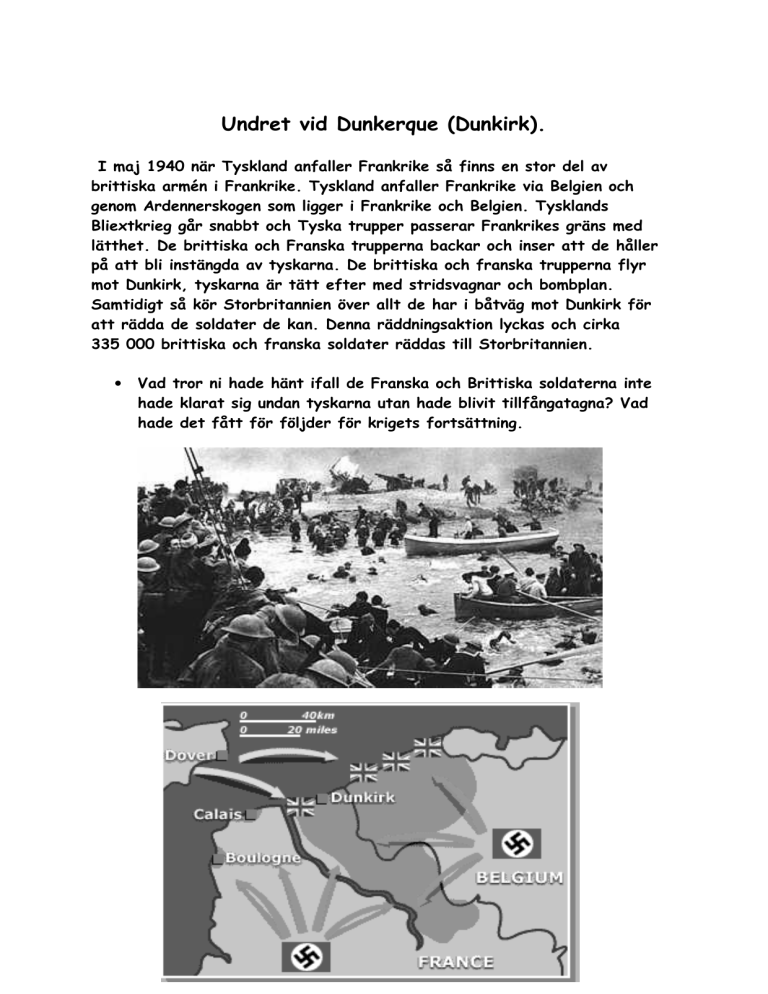 Undret vid Dunkerque (Dunkirk).

I maj 1940 när Tyskland anfaller Frankrike så finns en stor del av brittiska armén i Frankrike. Tyskland anfaller Frankrike via Belgien och genom Ardennerskogen som ligger i Frankrike och Belgien. Tysklands Bliextkrieg går snabbt och Tyska trupper passerar Frankrikes gräns med lätthet. De brittiska och Franska trupperna backar och inser att de håller på att bli instängda av tyskarna. De brittiska och franska trupperna flyr mot Dunkirk, tyskarna är tätt efter med stridsvagnar och bombplan. Samtidigt så kör Storbritannien över allt de har i båtväg mot Dunkirk för att rädda de soldater de kan. Denna räddningsaktion lyckas och cirka 335 000 brittiska och franska soldater räddas till Storbritannien.

• Vad tror ni hade hänt ifall de Franska och Brittiska soldaterna inte hade klarat sig undan tyskarna utan hade blivit tillfångatagna? Vad hade det fått för följder för krigets fortsättning.

0 40km
0 20 miles
Dover
Calais
Dunkirk
Boulogne
BELGIUM
FRANCE